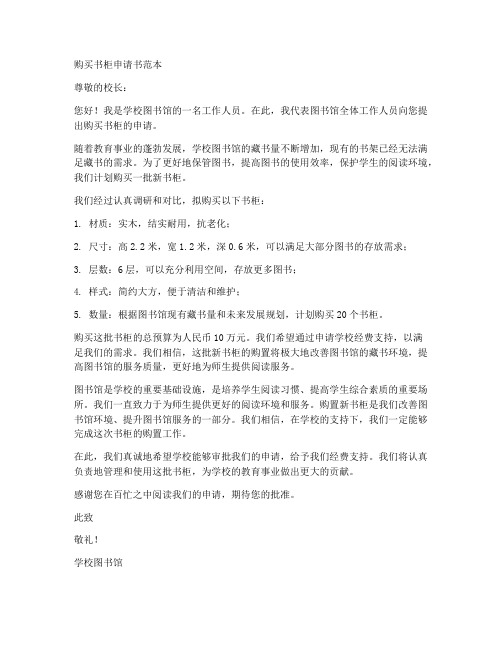 购买书柜申请书范本

尊敬的校长：

您好！我是学校图书馆的一名工作人员。在此，我代表图书馆全体工作人员向您提出购买书柜的申请。

随着教育事业的蓬勃发展，学校图书馆的藏书量不断增加，现有的书架已经无法满足藏书的需求。为了更好地保管图书，提高图书的使用效率，保护学生的阅读环境，我们计划购买一批新书柜。

我们经过认真调研和对比，拟购买以下书柜：

1. 材质：实木，结实耐用，抗老化；

2. 尺寸：高 2.2 米，宽 1.2 米，深 0.6 米，可以满足大部分图书的存放需求；

3. 层数：6 层，可以充分利用空间，存放更多图书；

4. 样式：简约大方，便于清洁和维护；

5. 数量：根据图书馆现有藏书量和未来发展规划，计划购买 20 个书柜。

购买这批书柜的总预算为人民币 10 万元。我们希望通过申请学校经费支持，以满足我们的需求。我们相信，这批新书柜的购置将极大地改善图书馆的藏书环境，提高图书馆的服务质量，更好地为师生提供阅读服务。

图书馆是学校的重要基础设施，是培养学生阅读习惯、提高学生综合素质的重要场所。我们一直致力于为师生提供更好的阅读环境和服务。购置新书柜是我们改善图书馆环境、提升图书馆服务的一部分。我们相信，在学校的支持下，我们一定能够完成这次书柜的购置工作。

在此，我们真诚地希望学校能够审批我们的申请，给予我们经费支持。我们将认真负责地管理和使用这批书柜，为学校的教育事业做出更大的贡献。

感谢您在百忙之中阅读我们的申请，期待您的批准。

此致

敬礼！

学校图书馆